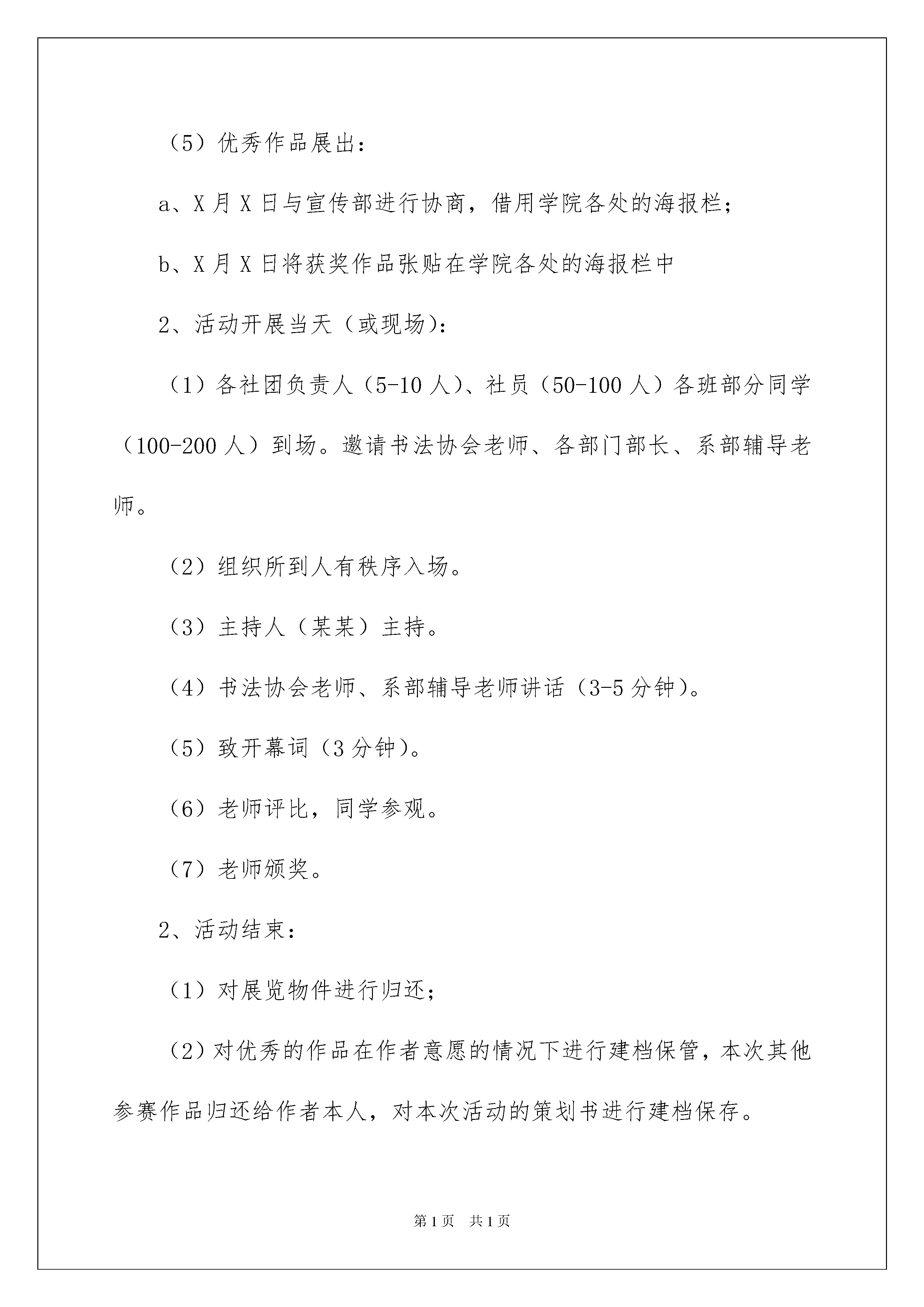 （5）优秀作品展出：

a、X月X日与宣传部进行协商，借用学院各处的海报栏；

b、X月X日将获奖作品张贴在学院各处的海报栏中

2、活动开展当天（或现场)：

（1）各社团负责人（5-10人）、社员（50-100人）各班部分同学（100-200人）到场。邀请书法协会老师、各部门部长、系部辅导老师。

（2）组织所到人有秩序入场。

（3）主持人（某某）主持。

（4）书法协会老师、系部辅导老师讲话（3-5分钟)。

（5）致开幕词（3分钟)。

（6）老师评比，同学参观。

（7）老师颁奖。

2、活动结束：

（1）对展览物件进行归还；

（2）对优秀的作品在作者意愿的情况下进行建档保管，本次其他参赛作品归还给作者本人，对本次活动的策划书进行建档保存。

第1页 共1页